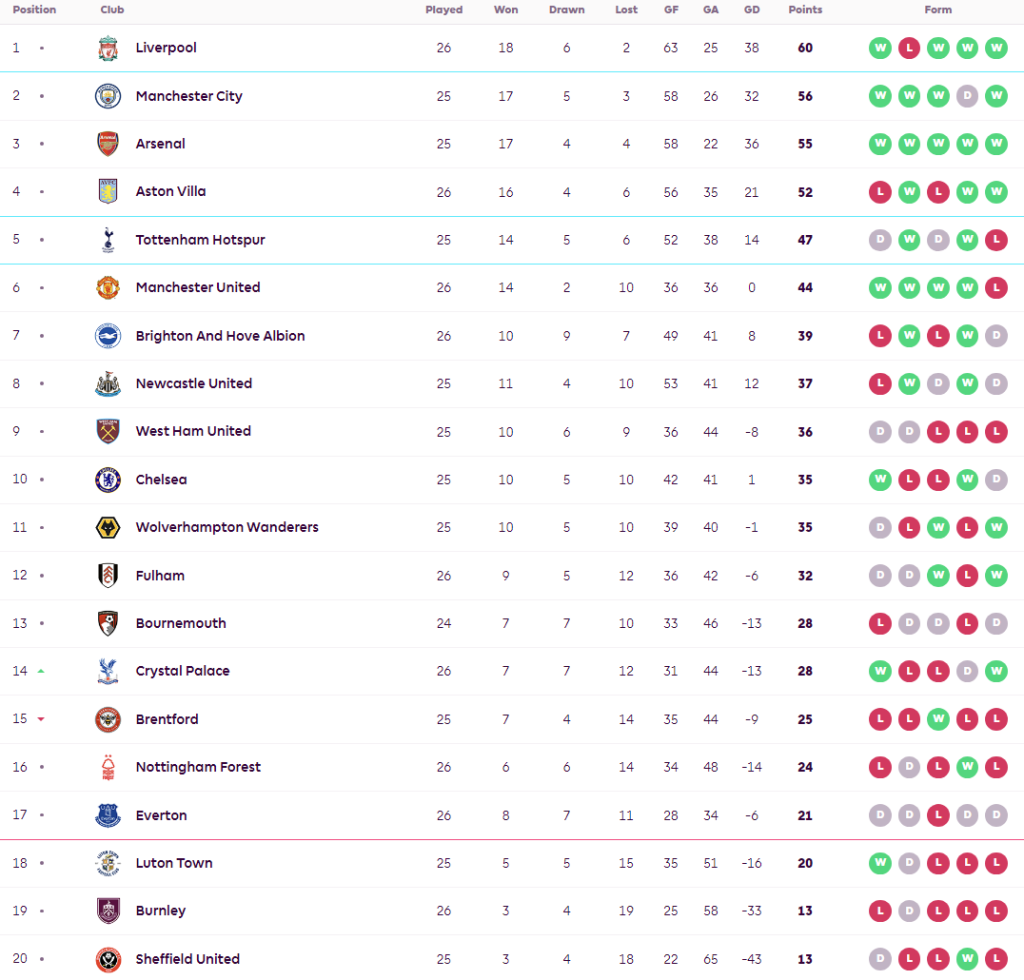 | Position | Club | Played | Won | Drawn | Lost | GF | GA | GD | Points | Form |
|---|---|---|---|---|---|---|---|---|---|---|
| 1 | Liverpool | 26 | 18 | 6 | 2 | 63 | 25 | 38 | 60 | W L W W W |
| 2 | Manchester City | 25 | 17 | 5 | 3 | 58 | 26 | 32 | 56 | W W W D W |
| 3 | Arsenal | 25 | 17 | 4 | 4 | 58 | 22 | 36 | 55 | W W W W W |
| 4 | Aston Villa | 26 | 16 | 4 | 6 | 56 | 35 | 21 | 52 | L W L W W |
| 5 | Tottenham Hotspur | 25 | 14 | 5 | 6 | 52 | 38 | 14 | 47 | D W D W L |
| 6 | Manchester United | 26 | 14 | 2 | 10 | 36 | 36 | 0 | 44 | W W W W L |
| 7 | Brighton And Hove Albion | 26 | 10 | 9 | 7 | 49 | 41 | 8 | 39 | L W L W D |
| 8 | Newcastle United | 25 | 11 | 4 | 10 | 53 | 41 | 12 | 37 | L W D W D |
| 9 | West Ham United | 25 | 10 | 6 | 9 | 36 | 44 | -8 | 36 | D D L L L |
| 10 | Chelsea | 25 | 10 | 5 | 10 | 42 | 41 | 1 | 35 | W L L W D |
| 11 | Wolverhampton Wanderers | 25 | 10 | 5 | 10 | 39 | 40 | -1 | 35 | D L W L W |
| 12 | Fulham | 26 | 9 | 5 | 12 | 36 | 42 | -6 | 32 | D D W L W |
| 13 | Bournemouth | 24 | 7 | 7 | 10 | 33 | 46 | -13 | 28 | L D D L D |
| 14 | Crystal Palace | 26 | 7 | 7 | 12 | 31 | 44 | -13 | 28 | W L L D W |
| 15 | Brentford | 25 | 7 | 4 | 14 | 35 | 44 | -9 | 25 | L L W L L |
| 16 | Nottingham Forest | 26 | 6 | 6 | 14 | 34 | 48 | -14 | 24 | L D L W L |
| 17 | Everton | 26 | 8 | 7 | 11 | 28 | 34 | -6 | 21 | D D L D D |
| 18 | Luton Town | 25 | 5 | 5 | 15 | 35 | 51 | -16 | 20 | W D L L L |
| 19 | Burnley | 26 | 3 | 4 | 19 | 25 | 58 | -33 | 13 | L D L L L |
| 20 | Sheffield United | 25 | 3 | 4 | 18 | 22 | 65 | -43 | 13 | D L L W L |